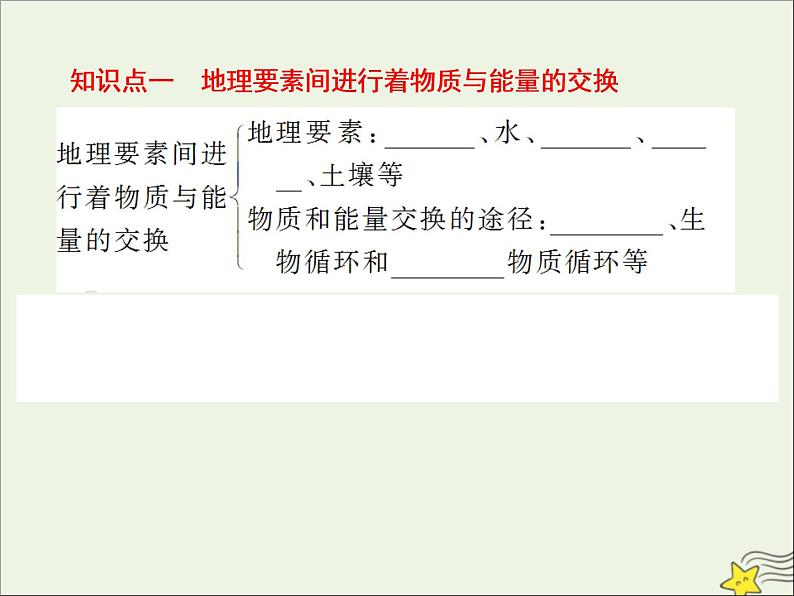 知识点一 地理要素间进行着物质与能量的交换

地理要素间进行着物质与能量的交换

地理要素：____、水、____、____、土壤等

物质和能量交换的途径：____、生物循环和____物质循环等